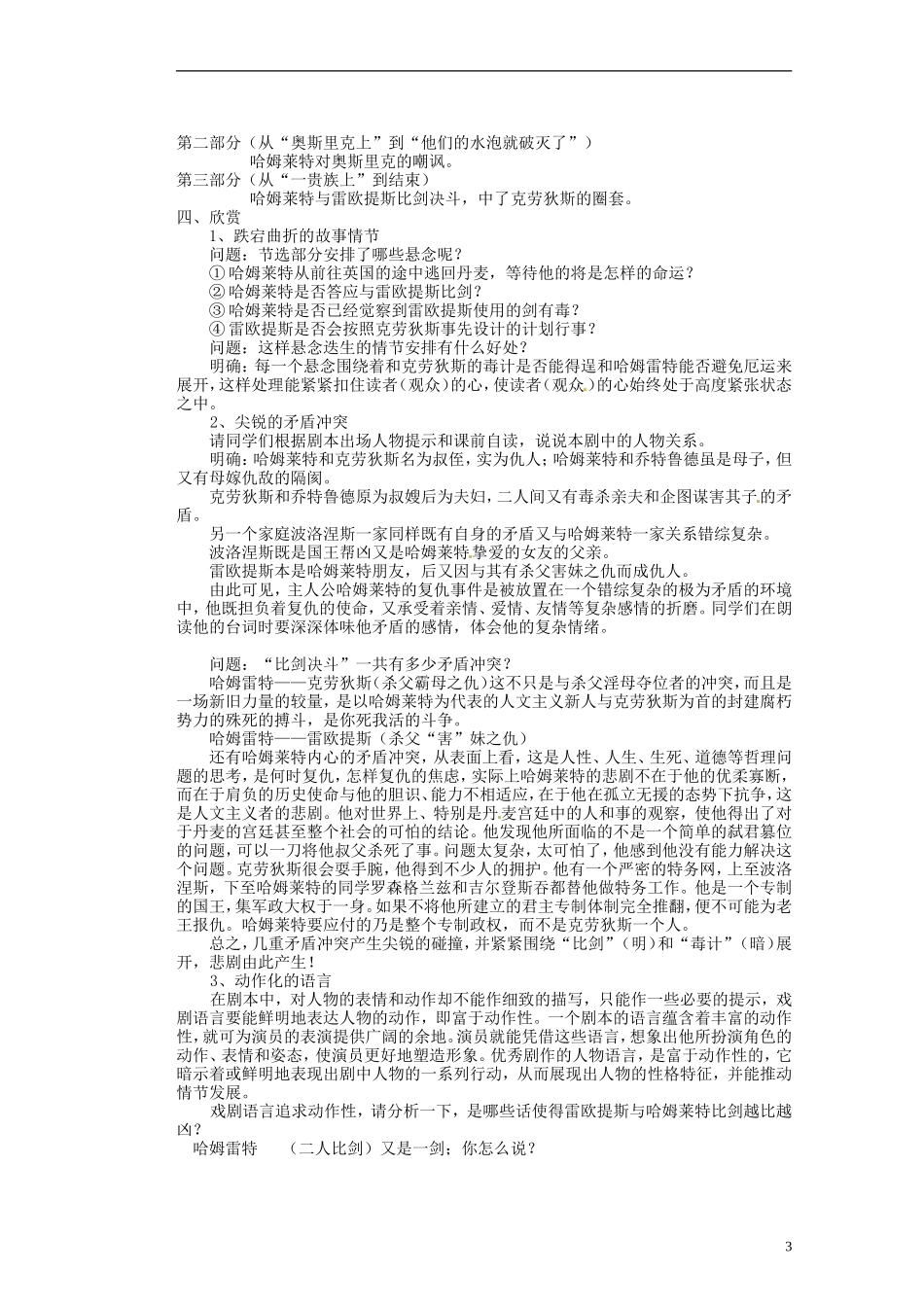 第二部分（从“奥斯里克上”到“他们的水泡就破灭了”）

哈姆莱特对奥斯里克的嘲讽。

第三部分（从“一贵族上”到结束）

哈姆莱特与雷欧提斯比剑决斗，中了克劳狄斯的圈套。

四、欣赏

1、跌宕曲折的故事情节

问题：节选部分安排了哪些悬念呢？

①哈姆莱特从前往英国的途中逃回丹麦，等待他的将是怎样的命运？

②哈姆莱特是否答应与雷欧提斯比剑？

③哈姆莱特是否已经觉察到雷欧提斯使用的剑有毒？

④雷欧提斯是否会按照克劳狄斯事先设计的计划行事？

问题：这样悬念迭生的情节安排有什么好处？

明确：每一个悬念围绕着和克劳狄斯的毒计是否能得逞和哈姆雷特能否避免厄运来展开，这样处理能紧紧扣住读者（观众）的心，使读者（观众）的心始终处于高度紧张状态之中。

2、尖锐的矛盾冲突

请同学们根据剧本出场人物提示和课前自读，说说本剧中的人物关系。

明确：哈姆莱特和克劳狄斯名为叔侄，实为仇人；哈姆莱特和乔特鲁德虽是母子，但又有母嫁仇敌的隔阂。

克劳狄斯和乔特鲁德原为叔嫂后为夫妇，二人间又有毒杀亲夫和企图谋害其子的矛盾。

另一个家庭波洛涅斯一家同样既有自身的矛盾又与哈姆莱特一家关系错综复杂。

波洛涅斯既是国王帮凶又是哈姆莱特挚爱的女友的父亲。

雷欧提斯本是哈姆莱特朋友，后又因与其有杀父害妹之仇而成仇人。

由此可见，主人公哈姆莱特的复仇事件是被放置在一个错综复杂的极为矛盾的环境中，他既担负着复仇的使命，又承受着亲情、爱情、友情等复杂感情的折磨。同学们在朗读他的台词时要深深体味他矛盾的感情，体会他的复杂情绪。

问题：“比剑决斗”一共有多少矛盾冲突？

哈姆雷特——克劳狄斯（杀父霸母之仇）这不只是与杀父淫母夺位者的冲突，而且是一场新旧力量的较量，是以哈姆莱特为代表的人文主义新人与克劳狄斯为首的封建腐朽势力的殊死的搏斗，是你死我活的斗争。

哈姆雷特——雷欧提斯（杀父“害”妹之仇）

还有哈姆莱特内心的矛盾冲突，从表面上看，这是人性、人生、生死、道德等哲理问题的思考，是何时复仇，怎样复仇的焦虑，实际上哈姆莱特的悲剧不在于他的优柔寡断，而在于肩负的历史使命与他的胆识、能力不相适应，在于他在孤立无援的态势下抗争，这是人文主义者的悲剧。他对世界上、特别是丹麦宫廷中的人和事的观察，使他得出了对于丹麦的宫廷甚至整个社会的可怕的结论。他发现他所面临的不是一个简单的弑君篡位的问题，可以一刀将他叔父杀死了事。问题太复杂，太可怕了，他感到他没有能力解决这个问题。克劳狄斯很会耍手腕，他得到不少人的拥护。他有一个严密的特务网，上至波洛涅斯，下至哈姆莱特的同学罗森格兰兹和吉尔登斯吞都替他做特务工作。他是一个专制的国王，集军政大权于一身。如果不将他所建立的君主专制体制完全推翻，便不可能为老王报仇。哈姆莱特要应付的乃是整个专制政权，而不是克劳狄斯一个人。

总之，几重矛盾冲突产生尖锐的碰撞，并紧紧围绕“比剑”（明）和“毒计”（暗）展开，悲剧由此产生！

3、动作化的语言

在剧本中，对人物的表情和动作却不能作细致的描写，只能作一些必要的提示，戏剧语言要能鲜明地表达人物的动作，即富于动作性。一个剧本的语言蕴含着丰富的动作性，就可为演员的表演提供广阔的余地。演员就能凭借这些语言，想象出他所扮演角色的动作、表情和姿态，使演员更好地塑造形象。优秀剧作的人物语言，是富于动作性的，它暗示着或鲜明地表现出剧中人物的一系列行动，从而展现出人物的性格特征，并能推动情节发展。

戏剧语言追求动作性，请分析一下，是哪些话使得雷欧提斯与哈姆莱特比剑越比越凶？

哈姆雷特 （二人比剑）又是一剑；你怎么说？

3